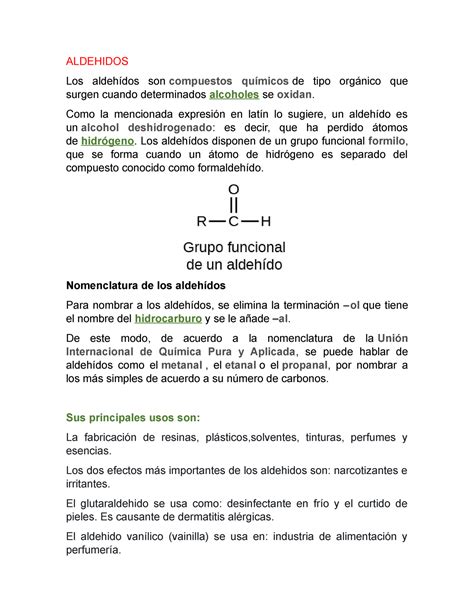 ALDEHIDOS

Los aldehídos son compuestos químicos de tipo orgánico que surgen cuando determinados alcoholes se oxidan.

Como la mencionada expresión en latín lo sugiere, un aldehído es un alcohol deshidrogenado: es decir, que ha perdido átomos de hidrógeno. Los aldehídos disponen de un grupo funcional formilo, que se forma cuando un átomo de hidrógeno es separado del compuesto conocido como formaldehído.

O
R—C—H

Grupo funcional de un aldehído

Nomenclatura de los aldehídos

Para nombrar a los aldehídos, se elimina la terminación –ol que tiene el nombre del hidrocarburo y se le añade –al.

De este modo, de acuerdo a la nomenclatura de la Unión Internacional de Química Pura y Aplicada, se puede hablar de aldehídos como el metanal , el etanal o el propanal, por nombrar a los más simples de acuerdo a su número de carbonos.

Sus principales usos son:

La fabricación de resinas, plásticos,solventes, tinturas, perfumes y esencias.

Los dos efectos más importantes de los aldehidos son: narcotizantes e irritantes.

El glutaraldehido se usa como: desinfectante en frío y el curtido de pieles. Es causante de dermatitis alérgicas.

El aldehido vanílico (vainilla) se usa en: industria de alimentación y perfumería.